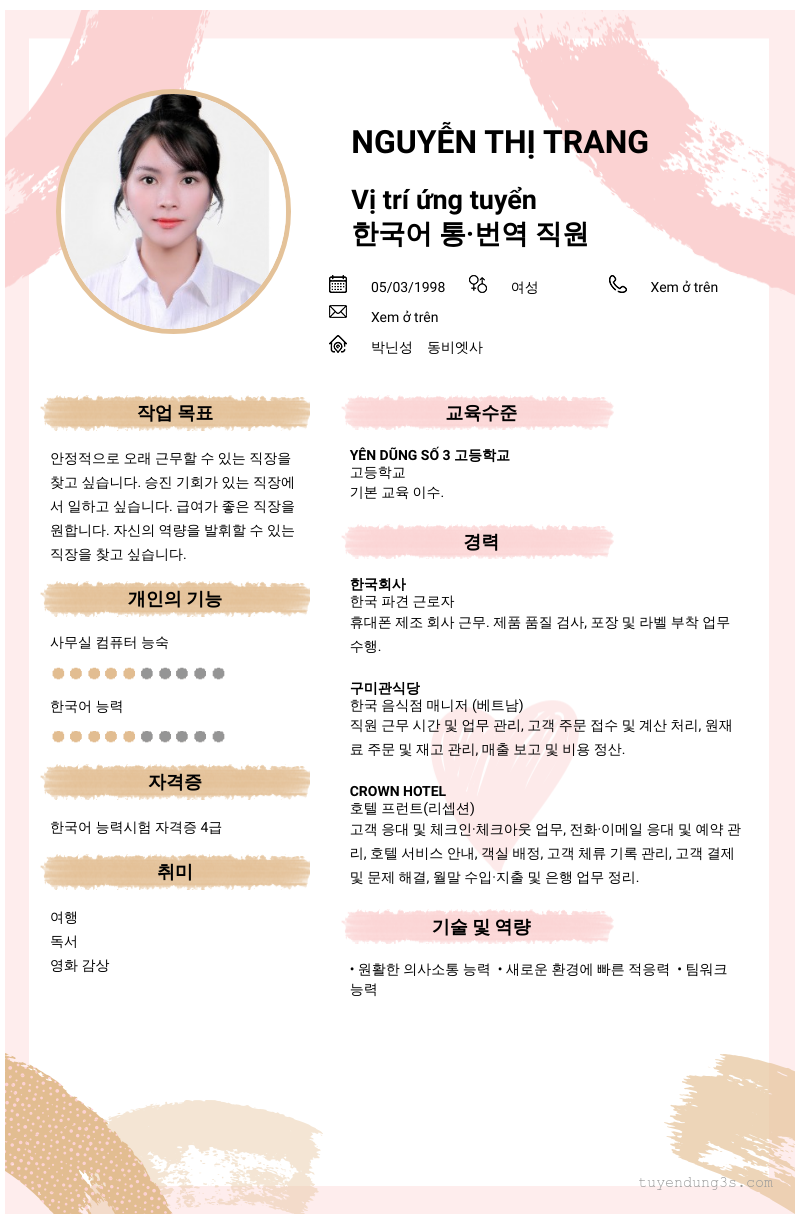 NGUYỄN THỊ TRANG

Vị trí ứng tuyển
한국어 통·번역 직원

05/03/1998 여성 Xem ở trên
Xem ở trên
박닌성 동비엣사

작업 목표

안정적으로 오래 근무할 수 있는 직장을 찾고 싶습니다. 승진 기회가 있는 직장에서 일하고 싶습니다. 급여가 좋은 직장을 원합니다. 자신의 역량을 발휘할 수 있는 직장을 찾고 싶습니다.

개인의 기능

사무실 컴퓨터 능숙

한국어 능력

자격증

한국어 능력시험 자격증 4급

취미

여행
독서
영화 감상

교육수준

YÊN DŨNG SỐ 3 고등학교
고등학교
기본 교육 이수.

경력

한국회사
한국 파견 근로자
휴대폰 제조 회사 근무. 제품 품질 검사, 포장 및 라벨 부착 업무 수행.

구미관식당
한국 음식점 매니저 (베트남)
직원 근무 시간 및 업무 관리, 고객 주문 접수 및 계산 처리, 원재료 주문 및 재고 관리, 매출 보고 및 비용 정산.

CROWN HOTEL
호텔 프런트(리셉션)
고객 응대 및 체크인·체크아웃 업무, 전화·이메일 응대 및 예약 관리, 호텔 서비스 안내, 객실 배정, 고객 체류 기록 관리, 고객 결제 및 문제 해결, 월말 수입·지출 및 은행 업무 정리.

기술 및 역량

• 원활한 의사소통 능력 • 새로운 환경에 빠른 적응력 • 팀워크 능력

tuyendung3s.com